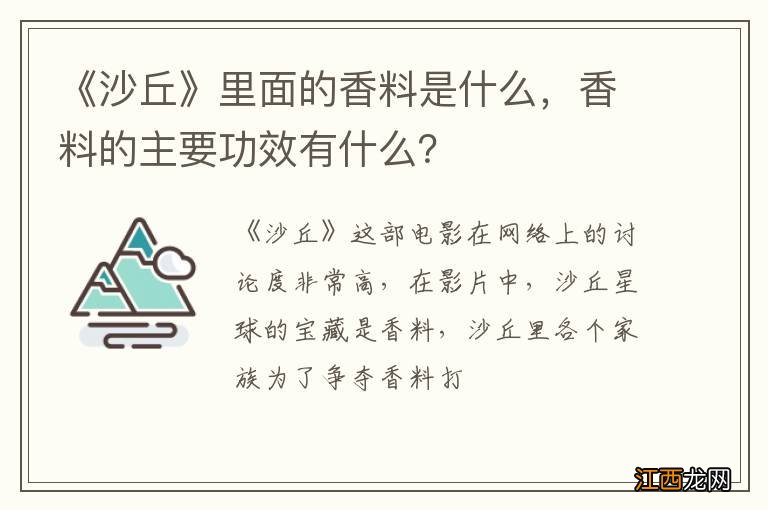 《沙丘》里面的香料是什么，香料的主要功效有什么？

《沙丘》这部电影在网络上的讨论度非常高，在影片中，沙丘星球的宝藏是香料，沙丘里各个家族为了争夺香料打

江西龙网